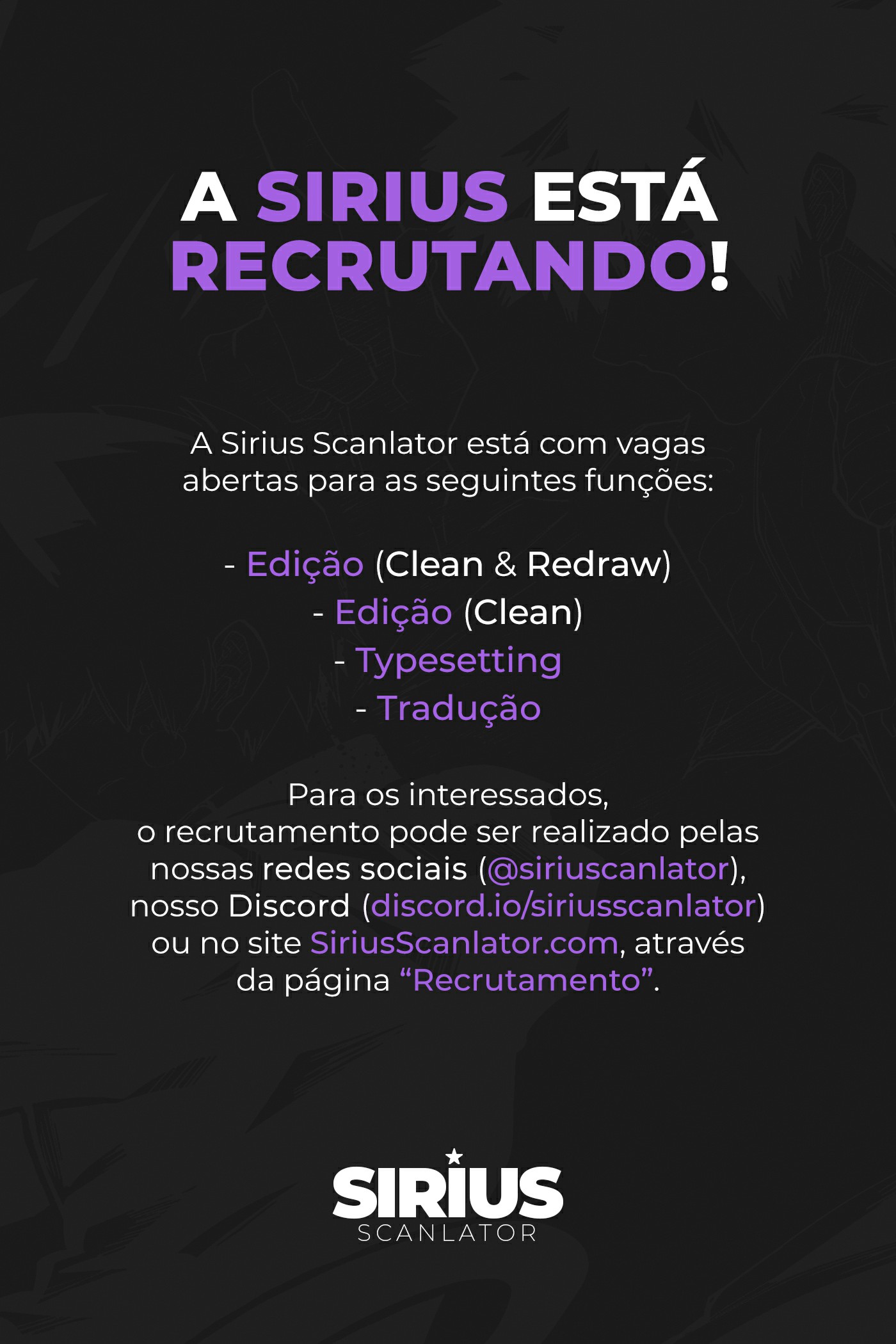 A SIRIUS ESTÁ RECRUTANDO!

A Sirius Scanlator está com vagas abertas para as seguintes funções:

- Edição (Clean & Redraw)
- Edição (Clean)
- Typesetting
- Tradução

Para os interessados, o recrutamento pode ser realizado pelas nossas redes sociais (@siriuscanlator), nosso Discord (discord.io/siriusscanlator) ou no site SiriusScanlator.com, através da página "Recrutamento".

SIRIUS
SCANLATOR